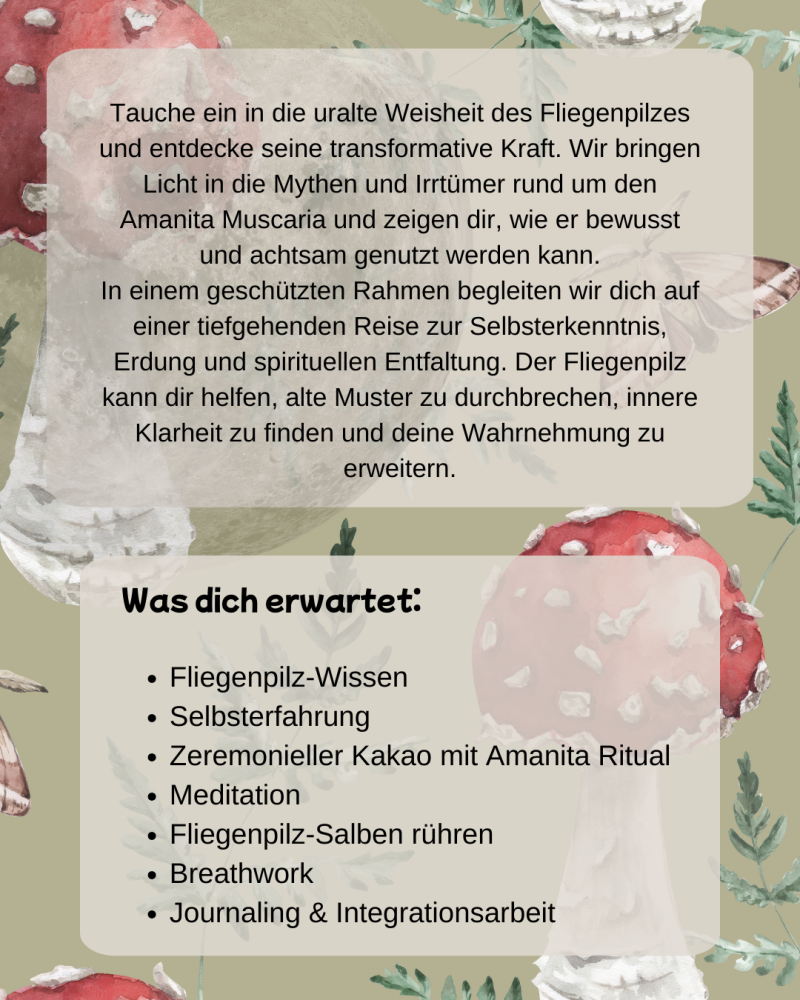 Tauche ein in die uralte Weisheit des Fliegenpilzes und entdecke seine transformative Kraft. Wir bringen Licht in die Mythen und Irrtümer rund um den Amanita Muscaria und zeigen dir, wie er bewusst und achtsam genutzt werden kann.

In einem geschützten Rahmen begleiten wir dich auf einer tiefgehenden Reise zur Selbsterkenntnis, Erdung und spirituellen Entfaltung. Der Fliegenpilz kann dir helfen, alte Muster zu durchbrechen, innere Klarheit zu finden und deine Wahrnehmung zu erweitern.

Was dich erwartet:

• Fliegenpilz-Wissen
• Selbsterfahrung
• Zeremonieller Kakao mit Amanita Ritual
• Meditation
• Fliegenpilz-Salben rühren
• Breathwork
• Journaling & Integrationsarbeit